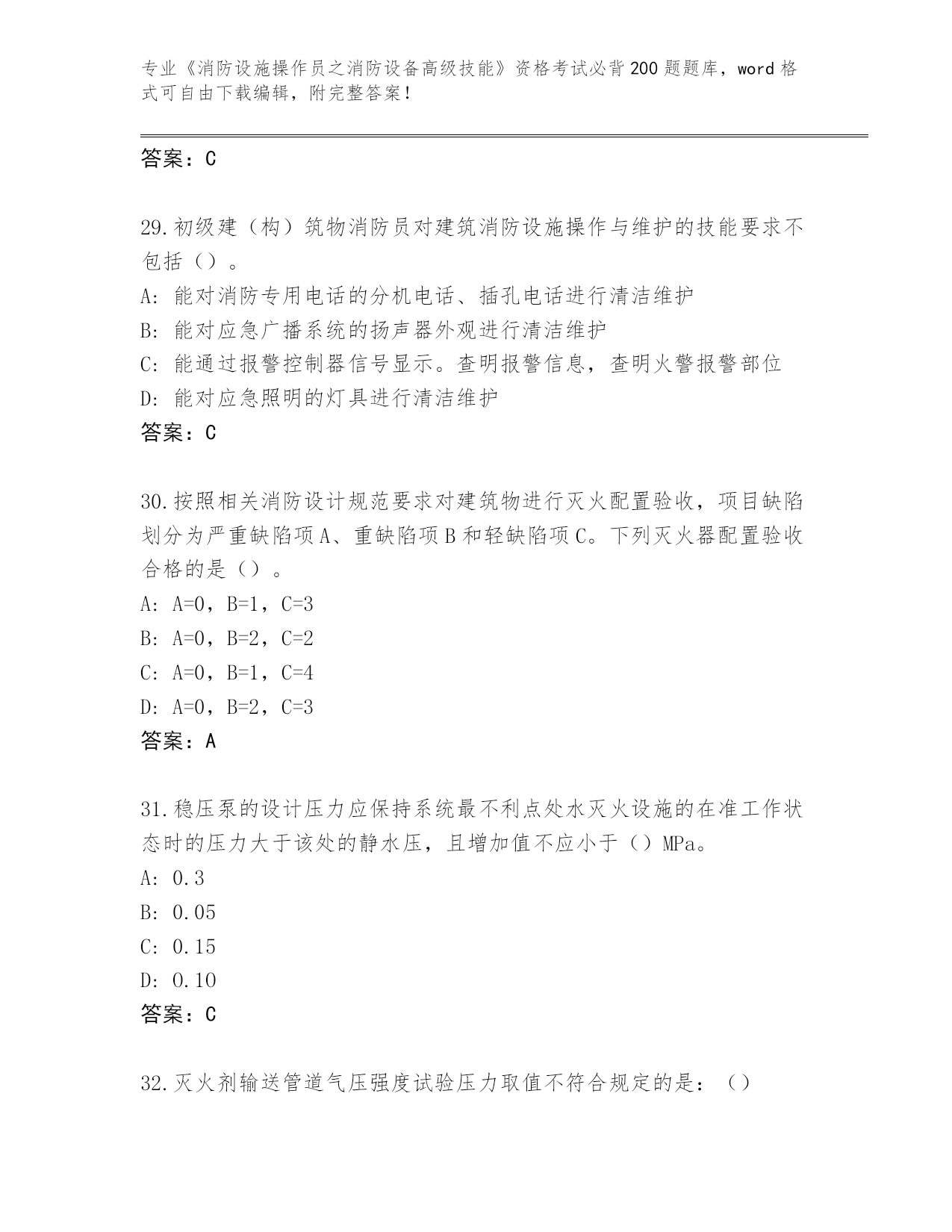 专业《消防设施操作员之消防设备高级技能》资格考试必背200题题库，word格式可自由下载编辑，附完整答案！

答案：C

29.初级建（构）筑物消防员对建筑消防设施操作与维护的技能要求不包括（）。
A: 能对消防专用电话的分机电话、插孔电话进行清洁维护
B: 能对应急广播系统的扬声器外观进行清洁维护
C: 能通过报警控制器信号显示。查明报警信息，查明火警报警部位
D: 能对应急照明的灯具进行清洁维护
答案：C

30.按照相关消防设计规范要求对建筑物进行灭火配置验收，项目缺陷划分为严重缺陷项A、重缺陷项B和轻缺陷项C。下列灭火器配置验收合格的是（）。
A: A=0，B=1，C=3
B: A=0，B=2，C=2
C: A=0，B=1，C=4
D: A=0，B=2，C=3
答案：A

31.稳压泵的设计压力应保持系统最不利点处水灭火设施的在准工作状态时的压力大于该处的静水压，且增加值不应小于（）MPa。
A: 0.3
B: 0.05
C: 0.15
D: 0.10
答案：C

32.灭火剂输送管道气压强度试验压力取值不符合规定的是：（）